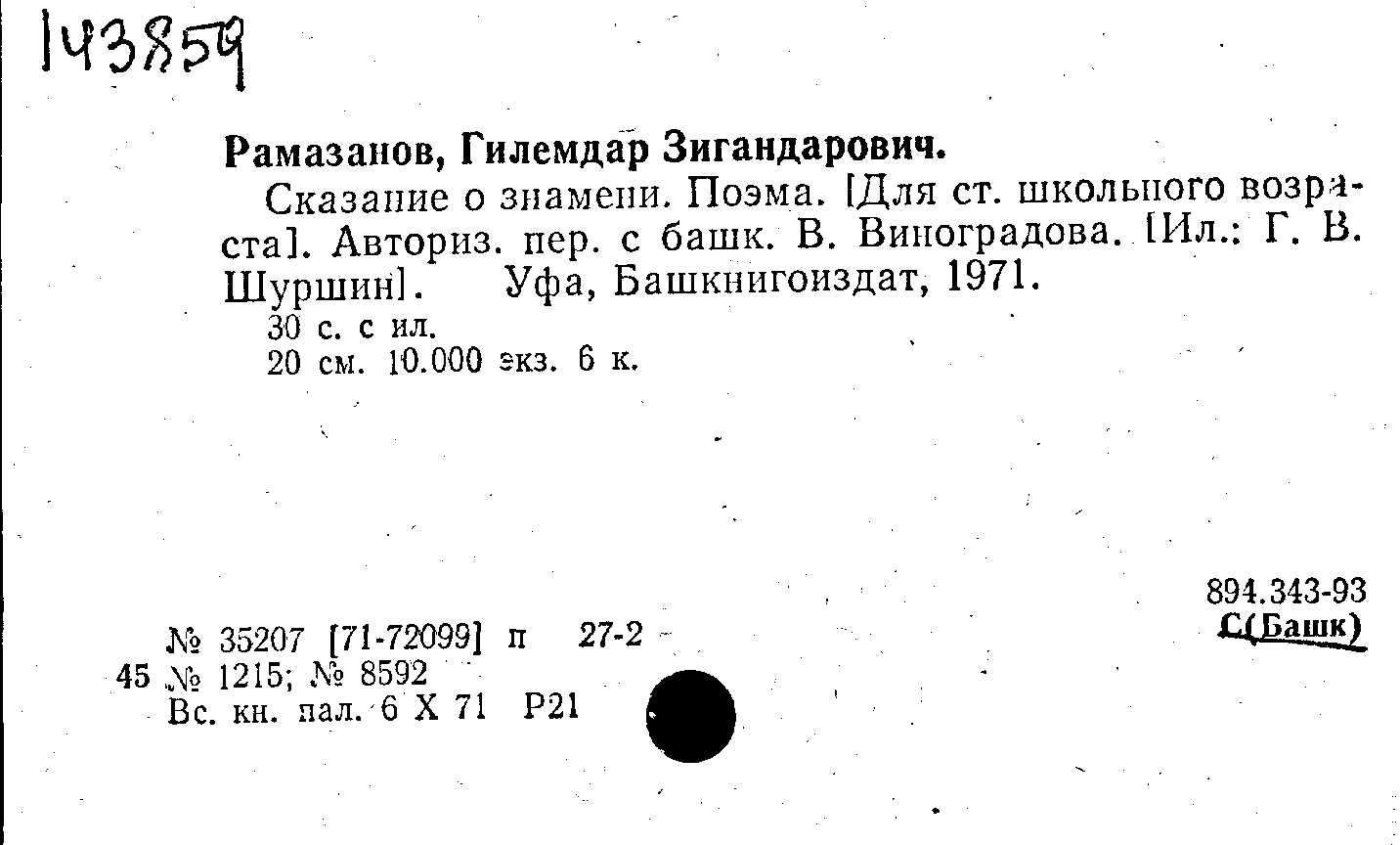 143859

Рамазанов, Гилемдар Зигандарович.

Сказание о знамени. Поэма. [Для ст. школьного возраста]. Авториз. пер. с башк. В. Виноградова. [Ил.: Г. В. Шуршин]. Уфа, Башкнигоиздат, 1971.

30 с. с ил.
20 см. 10.000 экз. 6 к.

894.343-93
С(Башк)

№ 35207 [71-72099] п 27-2
45 № 1215; № 8592
Вс. кн. пал. 6 X 71 Р21